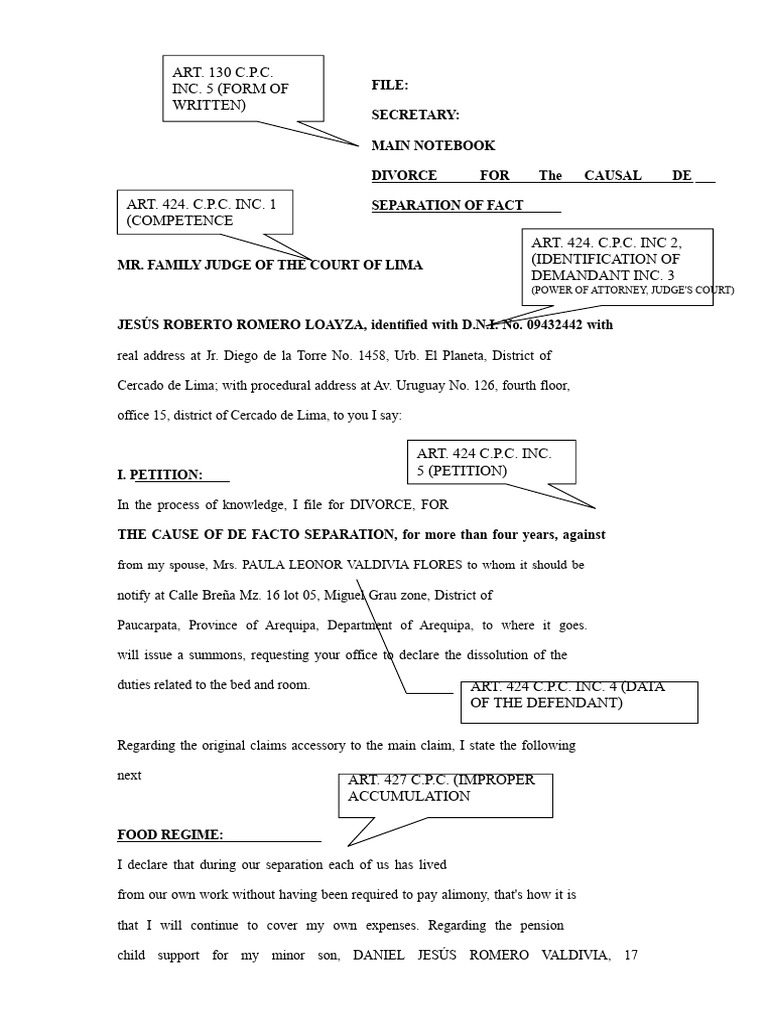 ART. 130 C.P.C. INC. 5 (FORM OF WRITTEN)

FILE:

SECRETARY:

MAIN NOTEBOOK

DIVORCE FOR The CAUSAL DE

SEPARATION OF FACT

ART. 424. C.P.C. INC. 1 (COMPETENCE

ART. 424. C.P.C. INC 2, (IDENTIFICATION OF DEMANDANT INC. 3 (POWER OF ATTORNEY, JUDGE'S COURT)

MR. FAMILY JUDGE OF THE COURT OF LIMA

JESÚS ROBERTO ROMERO LOAYZA, identified with D.N.I. No. 09432442 with real address at Jr. Diego de la Torre No. 1458, Urb. El Planeta, District of Cercado de Lima; with procedural address at Av. Uruguay No. 126, fourth floor, office 15, district of Cercado de Lima, to you I say:

ART. 424 C.P.C. INC. 5 (PETITION)

I. PETITION:

In the process of knowledge, I file for DIVORCE, FOR THE CAUSE OF DE FACTO SEPARATION, for more than four years, against from my spouse, Mrs. PAULA LEONOR VALDIVIA FLORES to whom it should be notify at Calle Breña Mz. 16 lot 05, Miguel Grau zone, District of Paucarpata, Province of Arequipa, Department of Arequipa, to where it goes. will issue a summons, requesting your office to declare the dissolution of the duties related to the bed and room.

ART. 424 C.P.C. INC. 4 (DATA OF THE DEFENDANT)

Regarding the original claims accessory to the main claim, I state the following next

ART. 427 C.P.C. (IMPROPER ACCUMULATION

FOOD REGIME:

I declare that during our separation each of us has lived from our own work without having been required to pay alimony, that's how it is that I will continue to cover my own expenses. Regarding the pension child support for my minor son, DANIEL JESÚS ROMERO VALDIVIA, 17